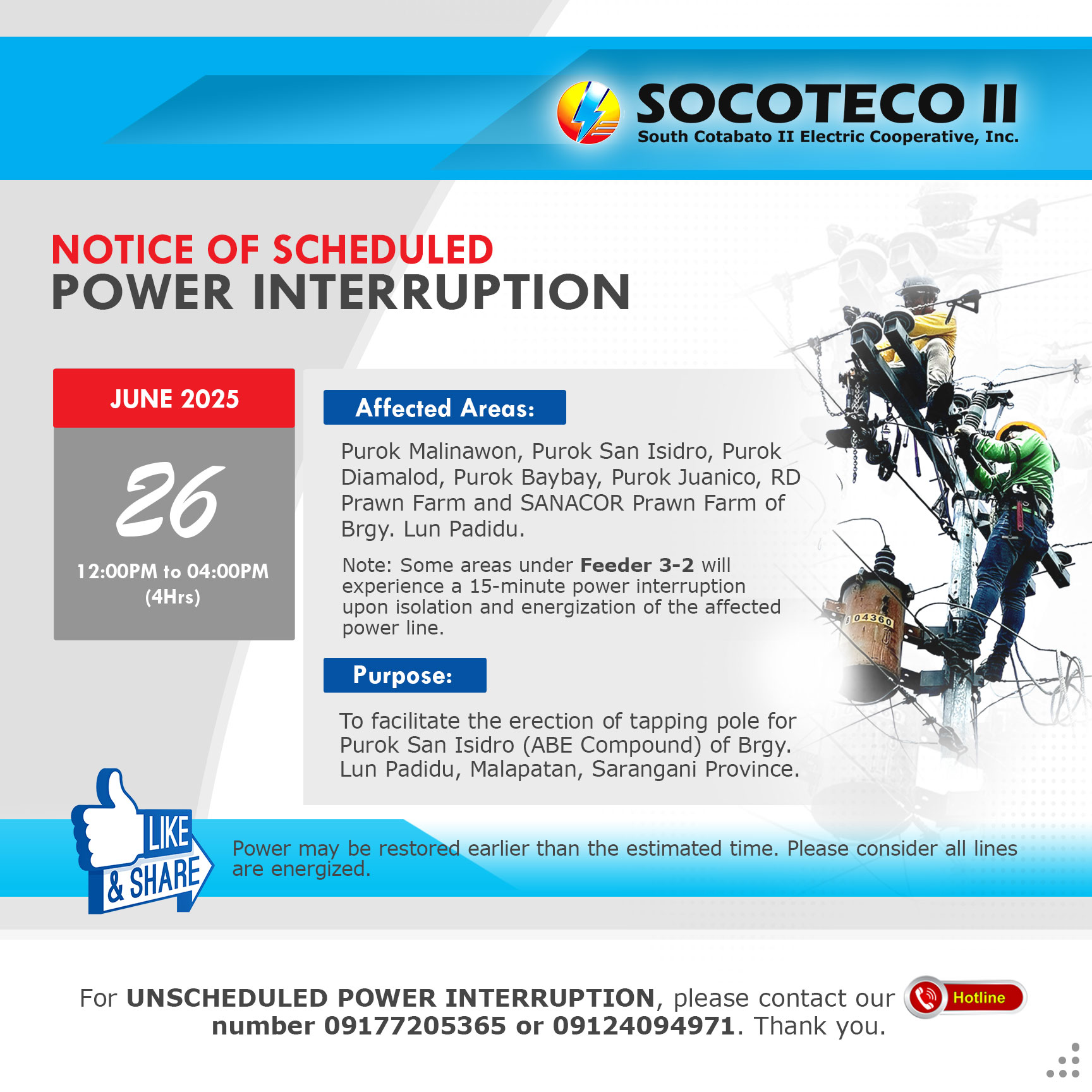 SOCOTECO II
South Cotabato II Electric Cooperative, Inc.

NOTICE OF SCHEDULED
POWER INTERRUPTION

JUNE 2025

26

12:00PM to 04:00PM
(4Hrs)

Affected Areas:

Purok Malinawon, Purok San Isidro, Purok Diamalod, Purok Baybay, Purok Juanico, RD Prawn Farm and SANACOR Prawn Farm of Brgy. Lun Padidu.

Note: Some areas under Feeder 3-2 will experience a 15-minute power interruption upon isolation and energization of the affected power line.

Purpose:

To facilitate the erection of tapping pole for Purok San Isidro (ABE Compound) of Brgy. Lun Padidu, Malapatan, Sarangani Province.

LIKE
& SHARE

Power may be restored earlier than the estimated time. Please consider all lines are energized.

For UNSCHEDULED POWER INTERRUPTION, please contact our number 09177205365 or 09124094971. Thank you.

Hotline